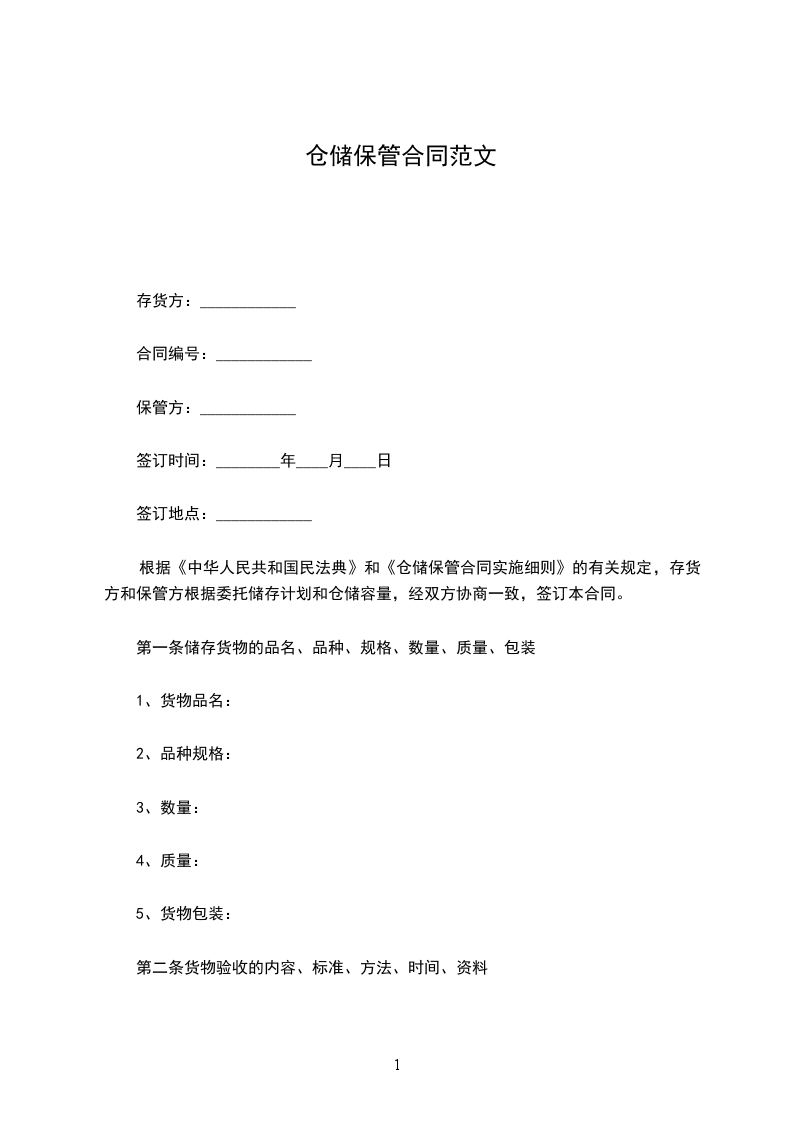 仓储保管合同范文

存货方：____________

合同编号：____________

保管方：____________

签订时间：________年____月____日

签订地点：____________

根据《中华人民共和国民法典》和《仓储保管合同实施细则》的有关规定，存货方和保管方根据委托储存计划和仓储容量，经双方协商一致，签订本合同。

第一条储存货物的品名、品种、规格、数量、质量、包装

1、货物品名：

2、品种规格：

3、数量：

4、质量：

5、货物包装：

第二条货物验收的内容、标准、方法、时间、资料

1